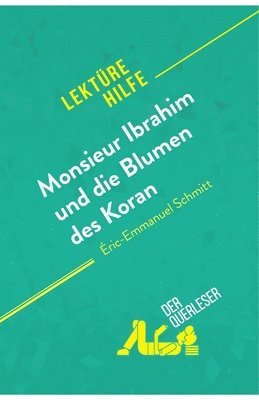 LEKTÜRE HILFE

Monsieur Ibrahim und die Blumen des Koran

Éric-Emmanuel Schmitt

DER QUERLESER